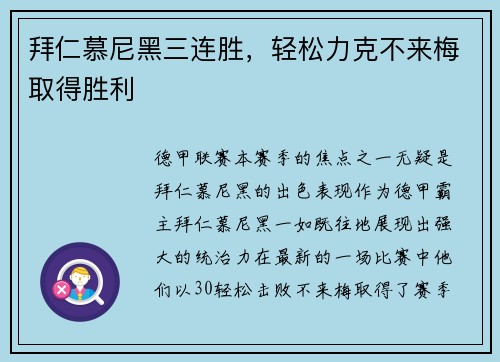 拜仁慕尼黑三连胜，轻松力克不来梅取得胜利

德甲联赛本赛季的焦点之一无疑是拜仁慕尼黑的出色表现作为德甲霸主拜仁慕尼黑一如既往地展现出强大的统治力在最新的一场比赛中他们以30轻松击败不来梅取得了赛季